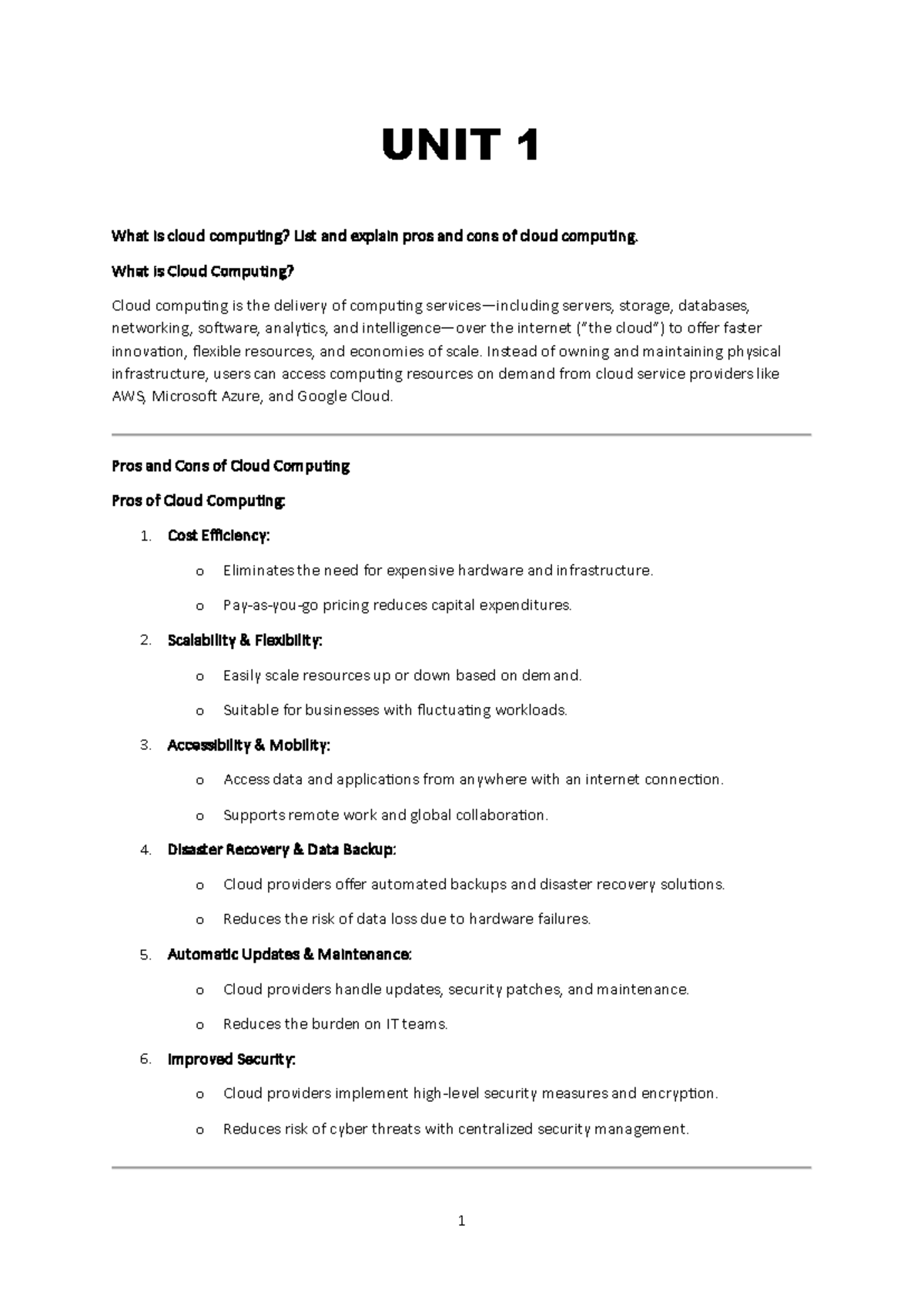 UNIT 1

What is cloud computing? List and explain pros and cons of cloud computing.

What is Cloud Computing?

Cloud computing is the delivery of computing services—including servers, storage, databases, networking, software, analytics, and intelligence—over the internet ("the cloud") to offer faster innovation, flexible resources, and economies of scale. Instead of owning and maintaining physical infrastructure, users can access computing resources on demand from cloud service providers like AWS, Microsoft Azure, and Google Cloud.

Pros and Cons of Cloud Computing

Pros of Cloud Computing:

1. Cost Efficiency:

o Eliminates the need for expensive hardware and infrastructure.

o Pay-as-you-go pricing reduces capital expenditures.

2. Scalability & Flexibility:

o Easily scale resources up or down based on demand.

o Suitable for businesses with fluctuating workloads.

3. Accessibility & Mobility:

o Access data and applications from anywhere with an internet connection.

o Supports remote work and global collaboration.

4. Disaster Recovery & Data Backup:

o Cloud providers offer automated backups and disaster recovery solutions.

o Reduces the risk of data loss due to hardware failures.

5. Automatic Updates & Maintenance:

o Cloud providers handle updates, security patches, and maintenance.

o Reduces the burden on IT teams.

6. Improved Security:

o Cloud providers implement high-level security measures and encryption.

o Reduces risk of cyber threats with centralized security management.

1